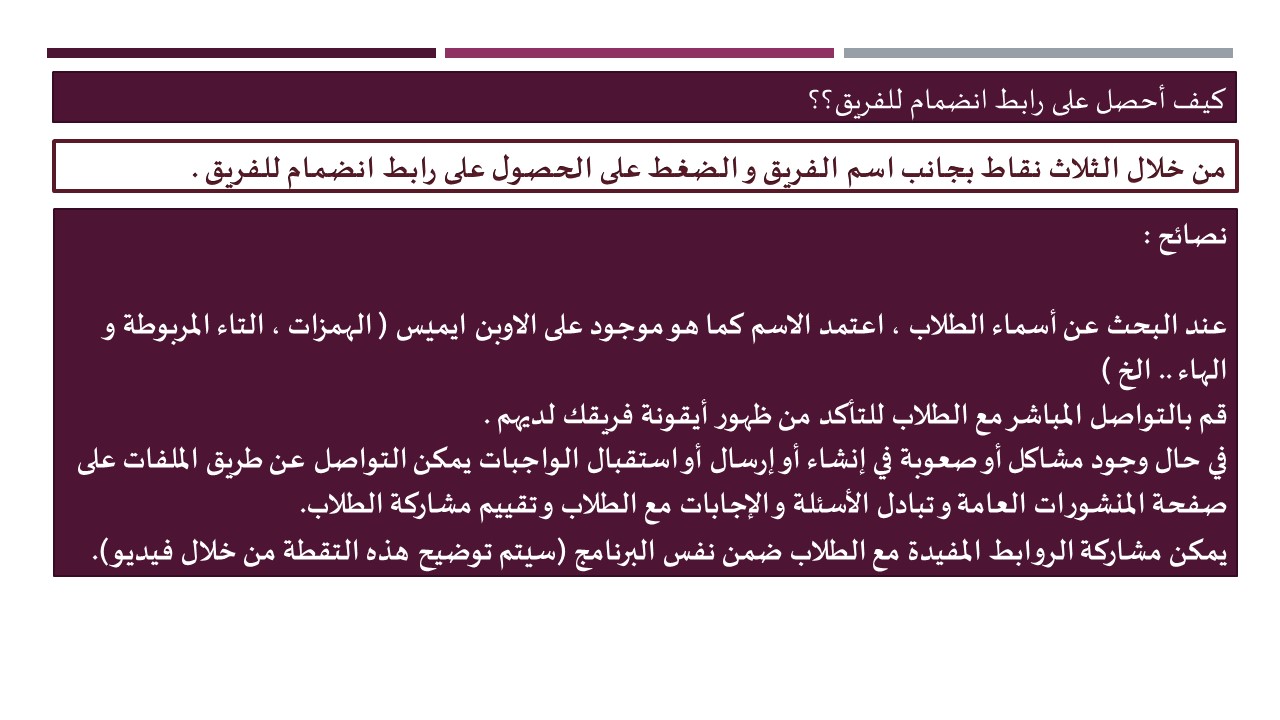 كيف أحصل على رابط انضمام للفريق؟؟

من خلال الثلاث نقاط بجانب اسم الفريق و الضغط على الحصول على رابط انضمام للفريق .

نصائح :

عند البحث عن أسماء الطلاب ، اعتمد الاسم كما هو موجود على الاوبن ايميس ( الهمزات ، التاء المربوطة و الهاء .. الخ )
قم بالتواصل المباشر مع الطلاب للتأكد من ظهور أيقونة فريقك لديهم .
في حال وجود مشاكل أو صعوبة في إنشاء أو إرسال أو استقبال الواجبات يمكن التواصل عن طريق الملفات على صفحة المنشورات العامة و تبادل الأسئلة و الإجابات مع الطلاب و تقييم مشاركة الطلاب.
يمكن مشاركة الروابط المفيدة مع الطلاب ضمن نفس البرنامج (سيتم توضيح هذه النقطة من خلال فيديو).